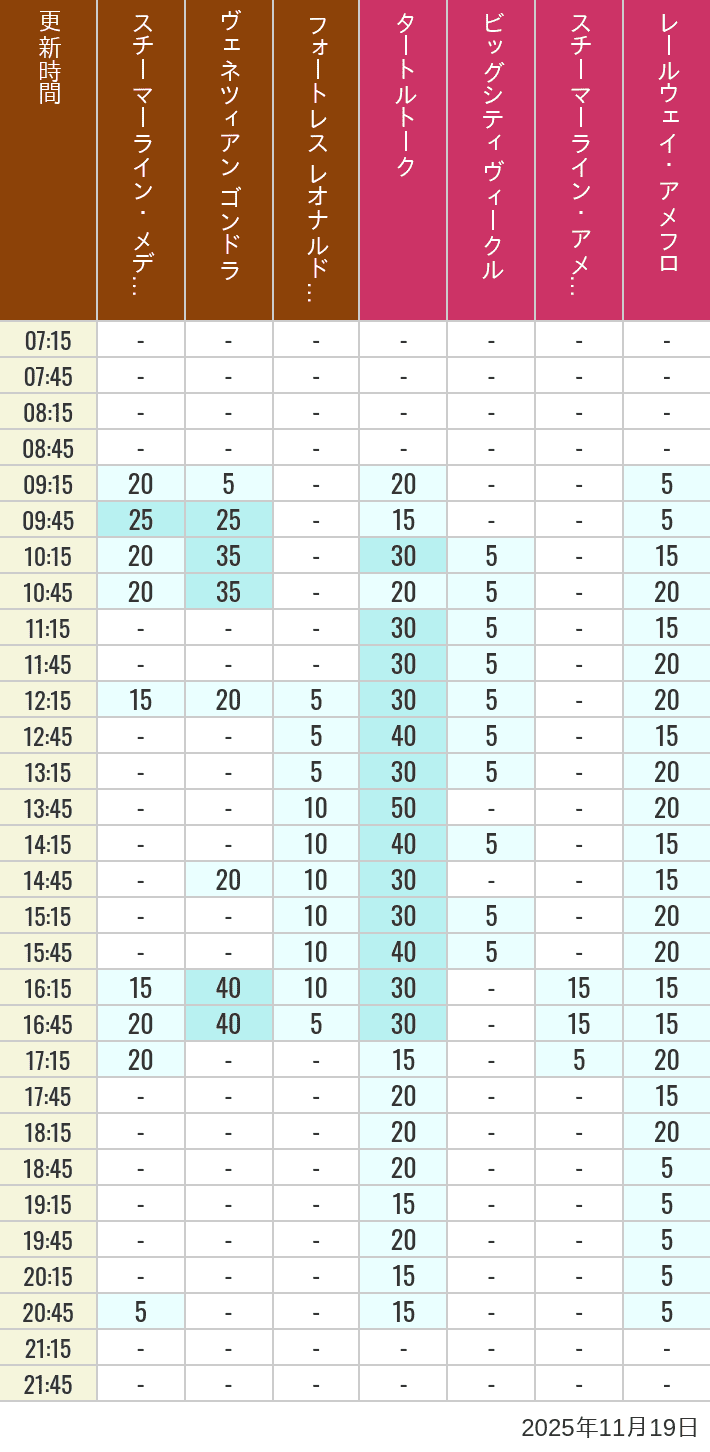 | 更新時間 | スチーマーライン・メデ… | ヴェネツィアン ゴンドラ | フォートレス レオナルド… | タートルトーク | ビッグシティ ヴィークル | スチーマーライン・アメ… | レールウェイ・アメフロ |
|---|---|---|---|---|---|---|---|
| 07:15 | - | - | - | - | - | - | - |
| 07:45 | - | - | - | - | - | - | - |
| 08:15 | - | - | - | - | - | - | - |
| 08:45 | - | - | - | - | - | - | - |
| 09:15 | 20 | 5 | - | 20 | - | - | 5 |
| 09:45 | 25 | 25 | - | 15 | - | - | 5 |
| 10:15 | 20 | 35 | - | 30 | 5 | - | 15 |
| 10:45 | 20 | 35 | - | 20 | 5 | - | 20 |
| 11:15 | - | - | - | 30 | 5 | - | 15 |
| 11:45 | - | - | - | 30 | 5 | - | 20 |
| 12:15 | 15 | 20 | 5 | 30 | 5 | - | 20 |
| 12:45 | - | - | 5 | 40 | 5 | - | 15 |
| 13:15 | - | - | 5 | 30 | 5 | - | 20 |
| 13:45 | - | - | 10 | 50 | - | - | 20 |
| 14:15 | - | - | 10 | 40 | 5 | - | 15 |
| 14:45 | - | 20 | 10 | 30 | - | - | 15 |
| 15:15 | - | - | 10 | 30 | 5 | - | 20 |
| 15:45 | - | - | 10 | 40 | 5 | - | 20 |
| 16:15 | 15 | 40 | 10 | 30 | - | 15 | 15 |
| 16:45 | 20 | 40 | 5 | 30 | - | 15 | 15 |
| 17:15 | 20 | - | - | 15 | - | 5 | 20 |
| 17:45 | - | - | - | 20 | - | - | 15 |
| 18:15 | - | - | - | 20 | - | - | 20 |
| 18:45 | - | - | - | 20 | - | - | 5 |
| 19:15 | - | - | - | 15 | - | - | 5 |
| 19:45 | - | - | - | 20 | - | - | 5 |
| 20:15 | - | - | - | 15 | - | - | 5 |
| 20:45 | 5 | - | - | 15 | - | - | 5 |
| 21:15 | - | - | - | - | - | - | - |
| 21:45 | - | - | - | - | - | - | - |

2025年11月19日